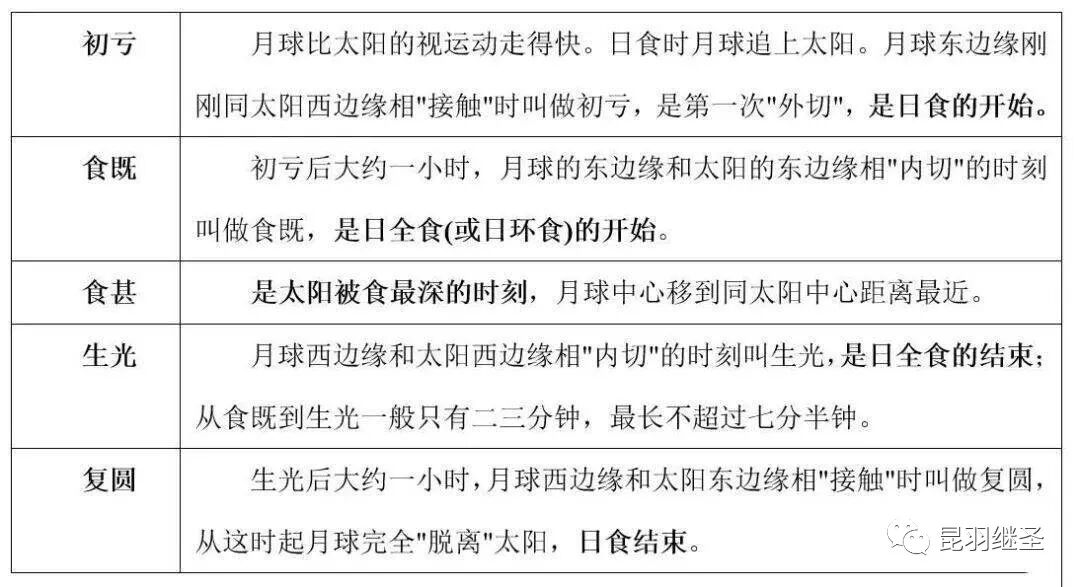 | 初亏 | 月球比太阳的视运动走得快。日食时月球追上太阳。月球东边缘刚刚同太阳西边缘相“接触”时叫做初亏，是第一次“外切”，是日食的开始。 |
|---|---|
| 食既 | 初亏后大约一小时，月球的东边缘和太阳的东边缘相“内切”的时刻叫做食既，是日全食(或日环食)的开始。 |
| 食甚 | 是太阳被食最深的时刻，月球中心移到同太阳中心距离最近。 |
| 生光 | 月球西边缘和太阳西边缘相“内切”的时刻叫生光，是日全食的结束；从食既到生光一般只有二三分钟，最长不超过七分半钟。 |
| 复圆 | 生光后大约一小时，月球西边缘和太阳东边缘相“接触”时叫做复圆，从这时起月球完全“脱离”太阳，日食结束。 |

昆羽继圣